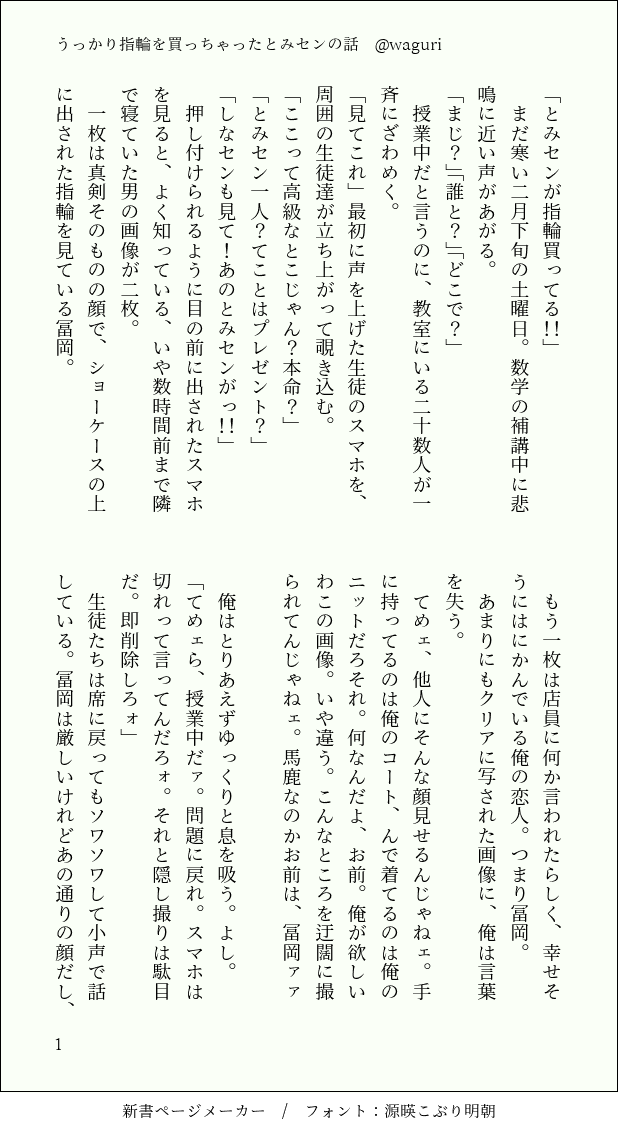 うっかり指輪を買っちゃったとみセンの話　@waguri

「とみセンが指輪買ってる!!」
まだ寒い二月下旬の土曜日。数学の補講中に悲鳴に近い声があがる。
「まじ?」「誰と?」「どこで?」
授業中だと言うのに、教室にいる二十数人が一斉にざわめく。
「見てこれ」最初に声を上げた生徒のスマホを、周囲の生徒達が立ち上がって覗き込む。
「ここって高級なとこじゃん?本命?」
「とみセン一人?てことはプレゼント?」
「しなセンも見て!あのとみセンがっ!!」
押し付けられるように目の前に出されたスマホを見ると、よく知っている、いや数時間前まで隣で寝ていた男の画像が二枚。
一枚は真剣そのものの顔で、ショーケースの上に出された指輪を見ている冨岡。
もう一枚は店員に何か言われたらしく、幸せそうにはにかんでいる俺の恋人。つまり冨岡。
あまりにもクリアに写された画像に、俺は言葉を失う。
てめェ、他人にそんな顔見せるんじゃねェ。手に持ってるのは俺のコート、んで着てるのは俺のニットだろそれ。何なんだよ、お前。俺が欲しいわこの画像。いや違う。こんなところを迂闊に撮られてんじゃねェ。馬鹿なのかお前は、冨岡ァァ
俺はとりあえずゆっくりと息を吸う。よし。
「てめェら、授業中だァ。問題に戻れ。スマホは切れって言ってんだろォ。それと隠し撮りは駄目だ。即削除しろォ」
生徒たちは席に戻ってもソワソワして小声で話している。冨岡は厳しいけれどあの通りの顔だし、

1

新書ページメーカー　/　フォント：源暎こぶり明朝